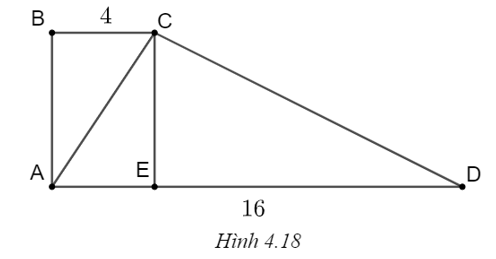 B
4
C
A
E
D
16
Hình 4.18